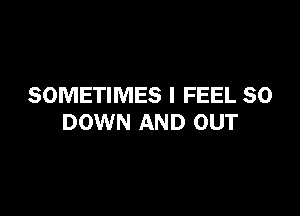 SOMETIMES I FEEL SO DOWN AND OUT